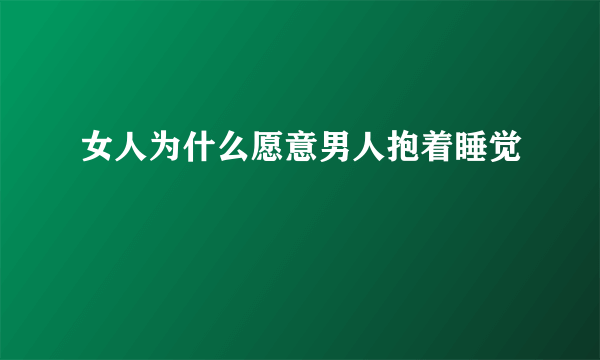 女人为什么愿意男人抱着睡觉